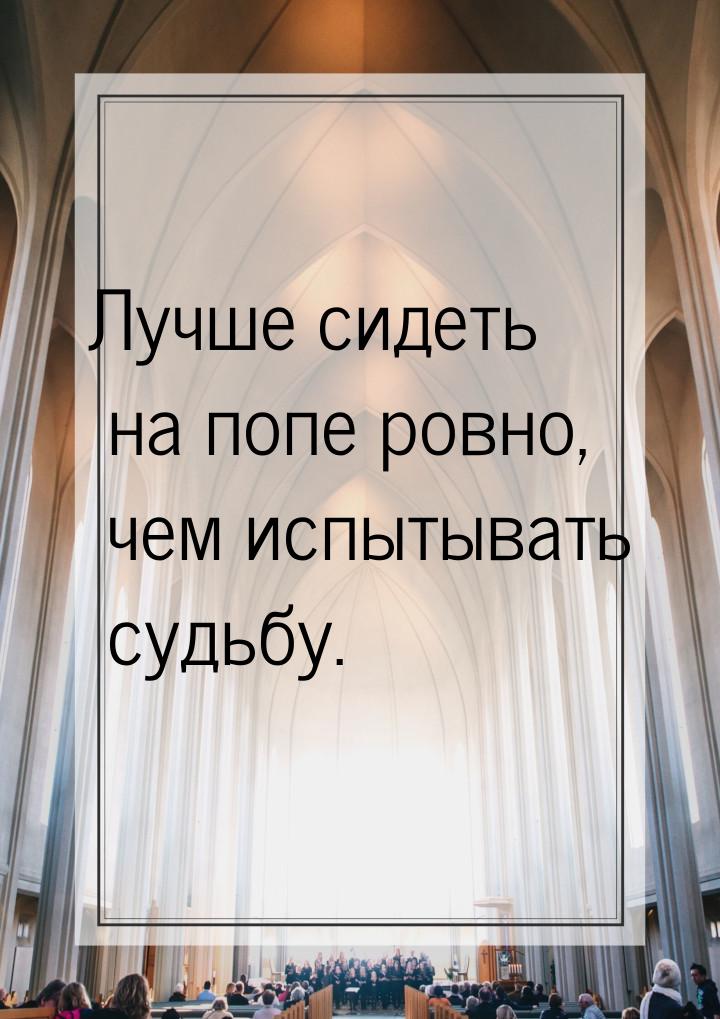 Лучше сидеть на попе ровно, чем испытывать судьбу.